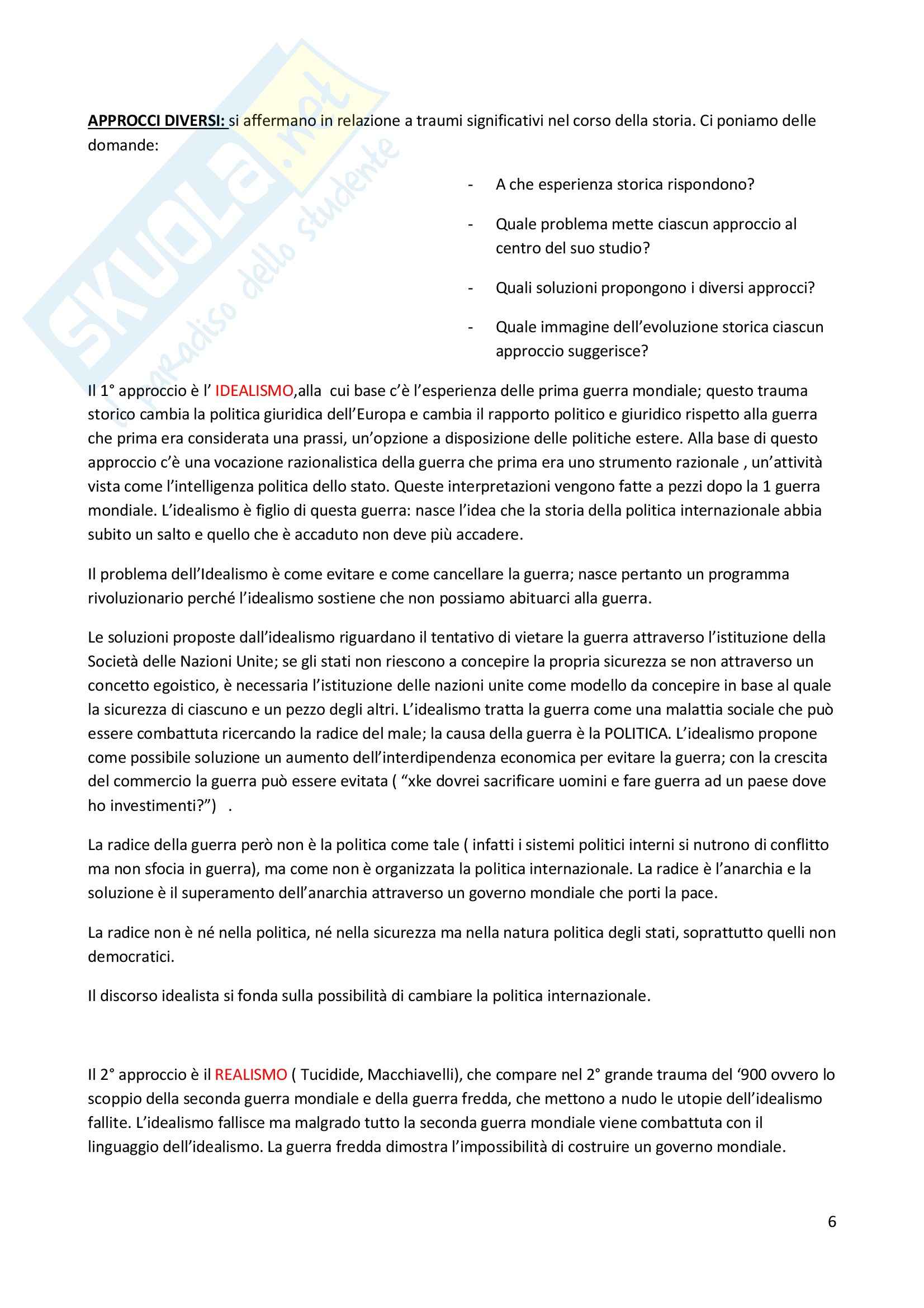 SKUOLA.net il paradiso dello studente

APPROCCI DIVERSI: si affermano in relazione a traumi significativi nel corso della storia. Ci poniamo delle domande:

- A che esperienza storica rispondono?
- Quale problema mette ciascun approccio al centro del suo studio?
- Quali soluzioni propongono i diversi approcci?
- Quale immagine dell'evoluzione storica ciascun approccio suggerisce?

Il 1° approccio è l' IDEALISMO,alla cui base c'è l'esperienza delle prima guerra mondiale; questo trauma storico cambia la politica giuridica dell'Europa e cambia il rapporto politico e giuridico rispetto alla guerra che prima era considerata una prassi, un'opzione a disposizione delle politiche estere. Alla base di questo approccio c'è una vocazione razionalistica della guerra che prima era uno strumento razionale , un'attività vista come l'intelligenza politica dello stato. Queste interpretazioni vengono fatte a pezzi dopo la 1 guerra mondiale. L'idealismo è figlio di questa guerra: nasce l'idea che la storia della politica internazionale abbia subito un salto e quello che è accaduto non deve più accadere.

Il problema dell'Idealismo è come evitare e come cancellare la guerra; nasce pertanto un programma rivoluzionario perché l'idealismo sostiene che non possiamo abituarci alla guerra.

Le soluzioni proposte dall'idealismo riguardano il tentativo di vietare la guerra attraverso l'istituzione della Società delle Nazioni Unite; se gli stati non riescono a concepire la propria sicurezza se non attraverso un concetto egoistico, è necessaria l'istituzione delle nazioni unite come modello da concepire in base al quale la sicurezza di ciascuno e un pezzo degli altri. L'idealismo tratta la guerra come una malattia sociale che può essere combattuta ricercando la radice del male; la causa della guerra è la POLITICA. L'idealismo propone come possibile soluzione un aumento dell'interdipendenza economica per evitare la guerra; con la crescita del commercio la guerra può essere evitata ( "xke dovrei sacrificare uomini e fare guerra ad un paese dove ho investimenti?") .

La radice della guerra però non è la politica come tale ( infatti i sistemi politici interni si nutrono di conflitto ma non sfocia in guerra), ma come non è organizzata la politica internazionale. La radice è l'anarchia e la soluzione è il superamento dell'anarchia attraverso un governo mondiale che porti la pace.

La radice non è né nella politica, né nella sicurezza ma nella natura politica degli stati, soprattutto quelli non democratici.

Il discorso idealista si fonda sulla possibilità di cambiare la politica internazionale.

Il 2° approccio è il REALISMO ( Tucidide, Macchiavelli), che compare nel 2° grande trauma del '900 ovvero lo scoppio della seconda guerra mondiale e della guerra fredda, che mettono a nudo le utopie dell'idealismo fallite. L'idealismo fallisce ma malgrado tutto la seconda guerra mondiale viene combattuta con il linguaggio dell'idealismo. La guerra fredda dimostra l'impossibilità di costruire un governo mondiale.

6